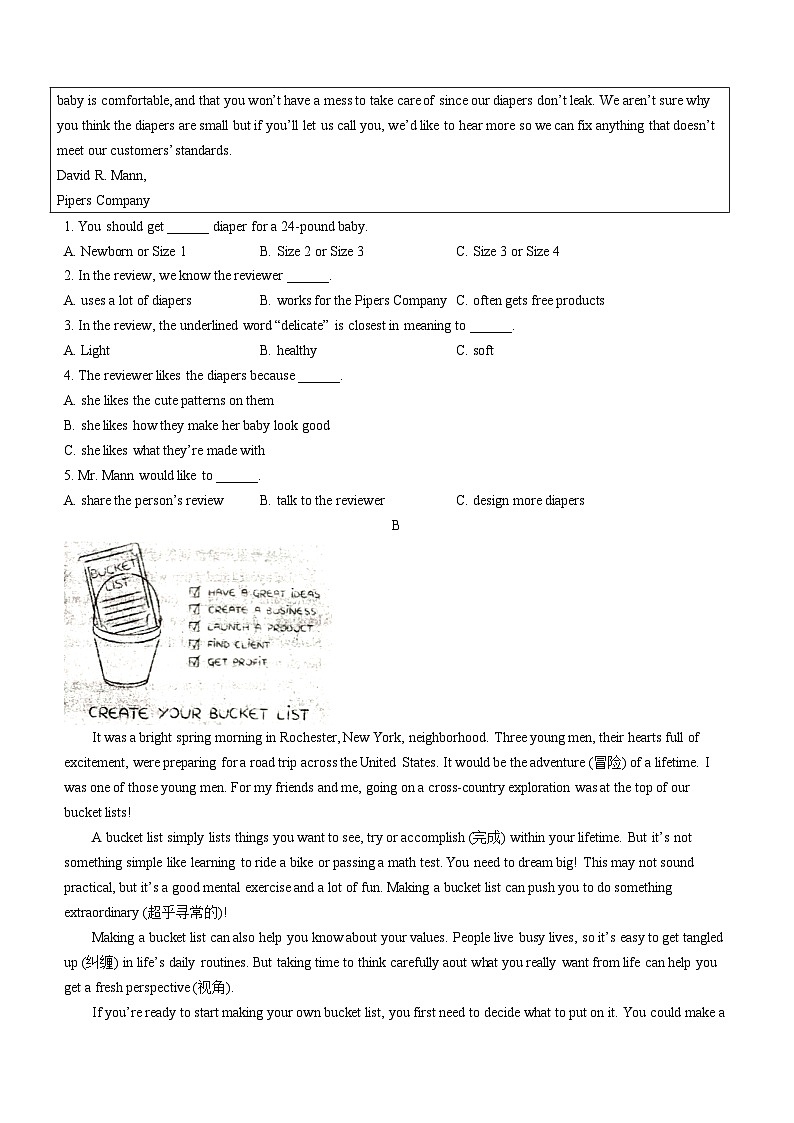 baby is comfortable, and that you won't have a mess to take care of since our diapers don't leak. We aren't sure why you think the diapers are small but if you'll let us call you, we'd like to hear more so we can fix anything that doesn't meet our customers' standards.
David R. Mann,
Pipers Company

1. You should get ______ diaper for a 24-pound baby.
A. Newborn or Size 1
B. Size 2 or Size 3
C. Size 3 or Size 4
2. In the review, we know the reviewer ______.
A. uses a lot of diapers
B. works for the Pipers Company
C. often gets free products
3. In the review, the underlined word "delicate" is closest in meaning to ______.
A. Light
B. healthy
C. soft
4. The reviewer likes the diapers because ______.
A. she likes the cute patterns on them
B. she likes how they make her baby look good
C. she likes what they're made with
5. Mr. Mann would like to ______.
A. share the person's review
B. talk to the reviewer
C. design more diapers

B

BUCKET LIST
HAVE A GREAT IDEAS
CREATE A BUSINESS
LAUNCH A PRODUCT
FIND CLIENT
GET PROFIT
CREATE YOUR BUCKET LIST

It was a bright spring morning in Rochester, New York, neighborhood. Three young men, their hearts full of excitement, were preparing for a road trip across the United States. It would be the adventure (冒险) of a lifetime. I was one of those young men. For my friends and me, going on a cross-country exploration was at the top of our bucket lists!

A bucket list simply lists things you want to see, try or accomplish (完成) within your lifetime. But it's not something simple like learning to ride a bike or passing a math test. You need to dream big! This may not sound practical, but it's a good mental exercise and a lot of fun. Making a bucket list can push you to do something extraordinary (超乎寻常的)!

Making a bucket list can also help you know about your values. People live busy lives, so it's easy to get tangled up (纠缠) in life's daily routines. But taking time to think carefully aout what you really want from life can help you get a fresh perspective (视角).

If you're ready to start making your own bucket list, you first need to decide what to put on it. You could make a